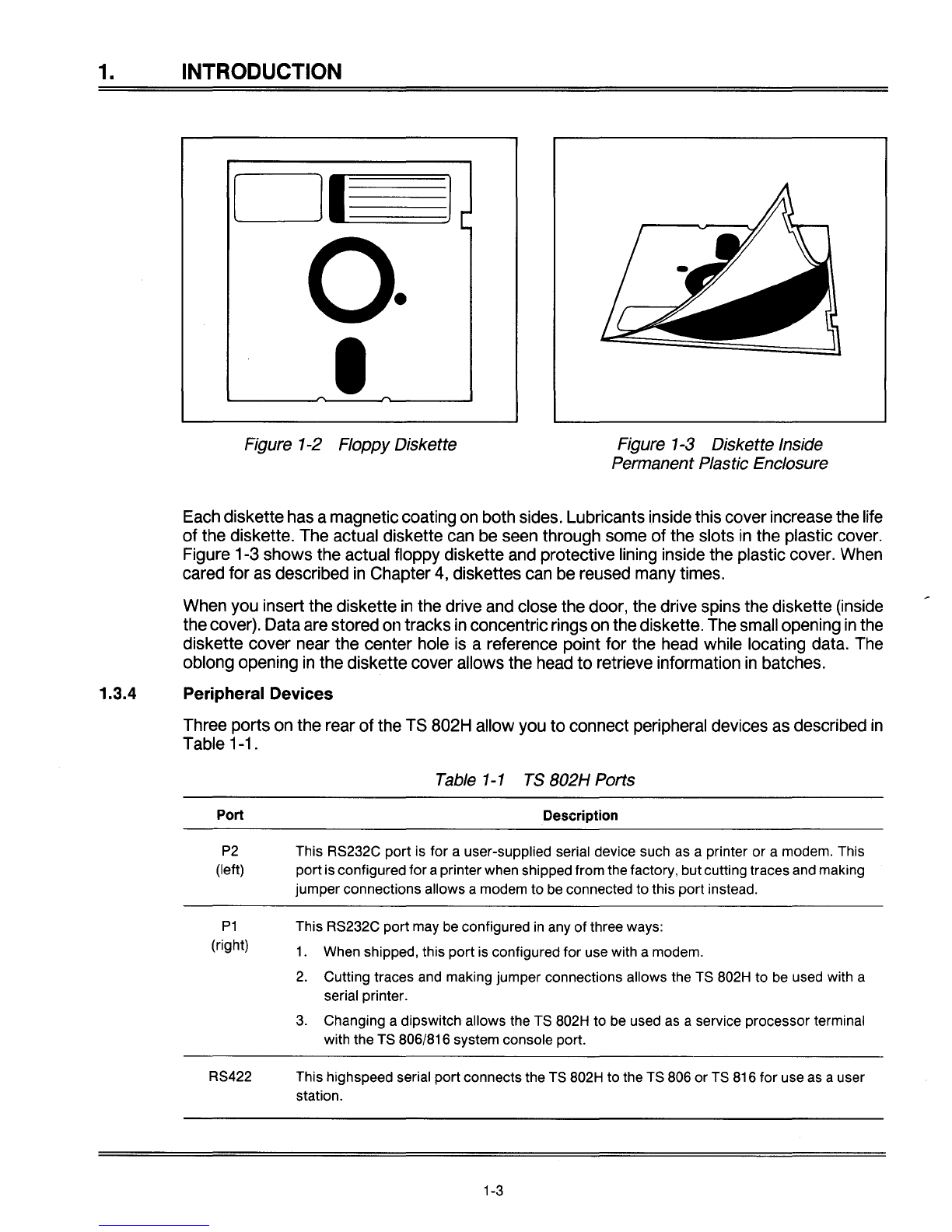 1. INTRODUCTION

Figure 1-2 Floppy Diskette

Figure 1-3 Diskette Inside Permanent Plastic Enclosure

Each diskette has a magnetic coating on both sides. Lubricants inside this cover increase the life of the diskette. The actual diskette can be seen through some of the slots in the plastic cover. Figure 1-3 shows the actual floppy diskette and protective lining inside the plastic cover. When cared for as described in Chapter 4, diskettes can be reused many times.

When you insert the diskette in the drive and close the door, the drive spins the diskette (inside the cover). Data are stored on tracks in concentric rings on the diskette. The small opening in the diskette cover near the center hole is a reference point for the head while locating data. The oblong opening in the diskette cover allows the head to retrieve information in batches.

1.3.4 Peripheral Devices

Three ports on the rear of the TS 802H allow you to connect peripheral devices as described in Table 1-1.

Table 1-1 TS 802H Ports

| Port | Description |
|---|---|
| P2 (left) | This RS232C port is for a user-supplied serial device such as a printer or a modem. This port is configured for a printer when shipped from the factory, but cutting traces and making jumper connections allows a modem to be connected to this port instead. |
| P1 (right) | This RS232C port may be configured in any of three ways: 1. When shipped, this port is configured for use with a modem. 2. Cutting traces and making jumper connections allows the TS 802H to be used with a serial printer. 3. Changing a dipswitch allows the TS 802H to be used as a service processor terminal with the TS 806/816 system console port. |
| RS422 | This highspeed serial port connects the TS 802H to the TS 806 or TS 816 for use as a user station. |

1-3